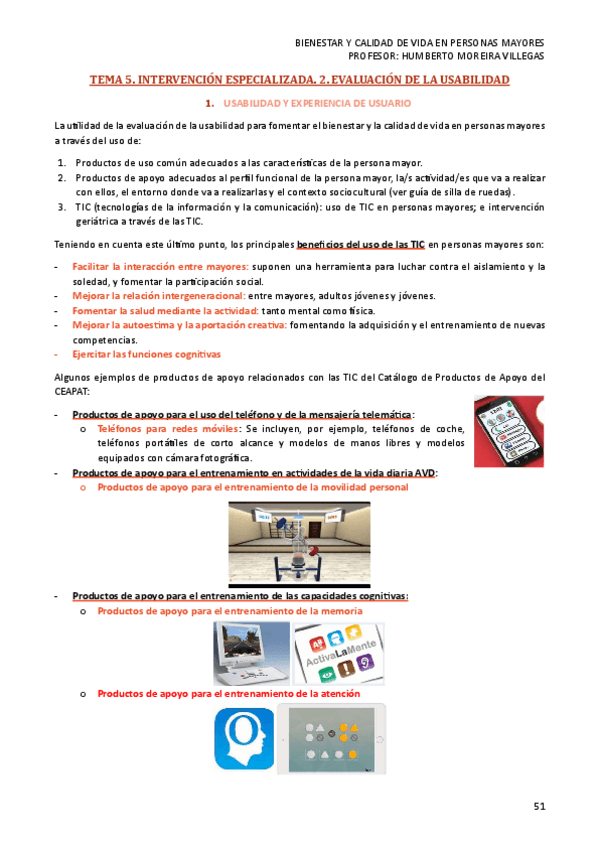 BIENESTAR Y CALIDAD DE VIDA EN PERSONAS MAYORES
PROFESOR: HUMBERTO MOREIRA VILLEGAS

TEMA 5. INTERVENCIÓN ESPECIALIZADA. 2. EVALUACIÓN DE LA USABILIDAD

1. USABILIDAD Y EXPERIENCIA DE USUARIO

La utilidad de la evaluación de la usabilidad para fomentar el bienestar y la calidad de vida en personas mayores a través del uso de:

1. Productos de uso común adecuados a las características de la persona mayor.
2. Productos de apoyo adecuados al perfil funcional de la persona mayor, la/s actividad/es que va a realizar con ellos, el entorno donde va a realizarlas y el contexto sociocultural (ver guía de silla de ruedas).
3. TIC (tecnologías de la información y la comunicación): uso de TIC en personas mayores; e intervención geriátrica a través de las TIC.

Teniendo en cuenta este último punto, los principales beneficios del uso de las TIC en personas mayores son:

- Facilitar la interacción entre mayores: suponen una herramienta para luchar contra el aislamiento y la soledad, y fomentar la participación social.
- Mejorar la relación intergeneracional: entre mayores, adultos jóvenes y jóvenes.
- Fomentar la salud mediante la actividad: tanto mental como física.
- Mejorar la autoestima y la aportación creativa: fomentando la adquisición y el entrenamiento de nuevas competencias.
- Ejercitar las funciones cognitivas

Algunos ejemplos de productos de apoyo relacionados con las TIC del Catálogo de Productos de Apoyo del CEAPAT:

- Productos de apoyo para el uso del teléfono y de la mensajería telemática:
  o Teléfonos para redes móviles: Se incluyen, por ejemplo, teléfonos de coche, teléfonos portátiles de corto alcance y modelos de manos libres y modelos equipados con cámara fotográfica.
- Productos de apoyo para el entrenamiento en actividades de la vida diaria AVD:
  o Productos de apoyo para el entrenamiento de la movilidad personal
- Productos de apoyo para el entrenamiento de las capacidades cognitivas:
  o Productos de apoyo para el entrenamiento de la memoria

ActivaLaMente

  o Productos de apoyo para el entrenamiento de la atención

51